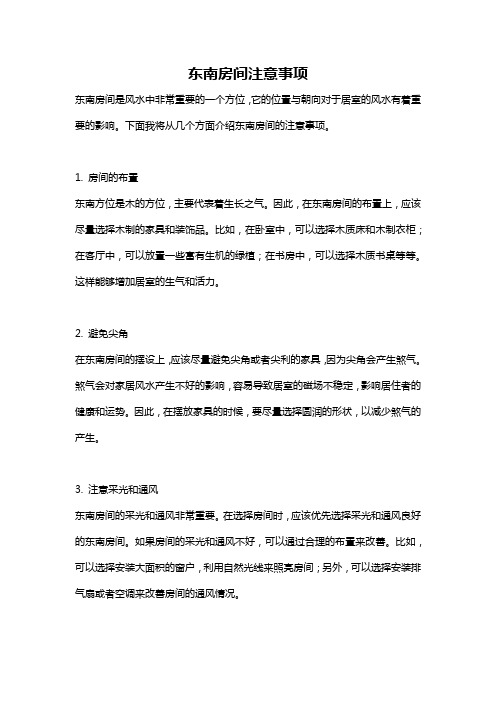 东南房间注意事项

东南房间是风水中非常重要的一个方位，它的位置与朝向对于居室的风水有着重要的影响。下面我将从几个方面介绍东南房间的注意事项。

1. 房间的布置

东南方位是木的方位，主要代表着生长之气。因此，在东南房间的布置上，应该尽量选择木制的家具和装饰品。比如，在卧室中，可以选择木质床和木制衣柜；在客厅中，可以放置一些富有生机的绿植；在书房中，可以选择木质书桌等等。这样能够增加居室的生气和活力。

2. 避免尖角

在东南房间的摆设上，应该尽量避免尖角或者尖利的家具，因为尖角会产生煞气。煞气会对家居风水产生不好的影响，容易导致居室的磁场不稳定，影响居住者的健康和运势。因此，在摆放家具的时候，要尽量选择圆润的形状，以减少煞气的产生。

3. 注意采光和通风

东南房间的采光和通风非常重要。在选择房间时，应该优先选择采光和通风良好的东南房间。如果房间的采光和通风不好，可以通过合理的布置来改善。比如，可以选择安装大面积的窗户，利用自然光线来照亮房间；另外，可以选择安装排气扇或者空调来改善房间的通风情况。